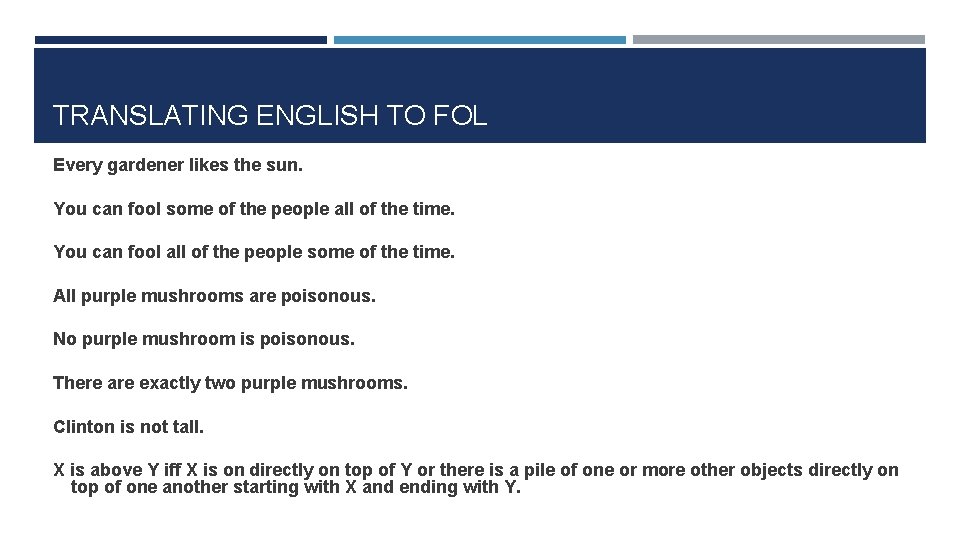 TRANSLATING ENGLISH TO FOL

Every gardener likes the sun.

You can fool some of the people all of the time.

You can fool all of the people some of the time.

All purple mushrooms are poisonous.

No purple mushroom is poisonous.

There are exactly two purple mushrooms.

Clinton is not tall.

X is above Y iff X is on directly on top of Y or there is a pile of one or more other objects directly on top of one another starting with X and ending with Y.